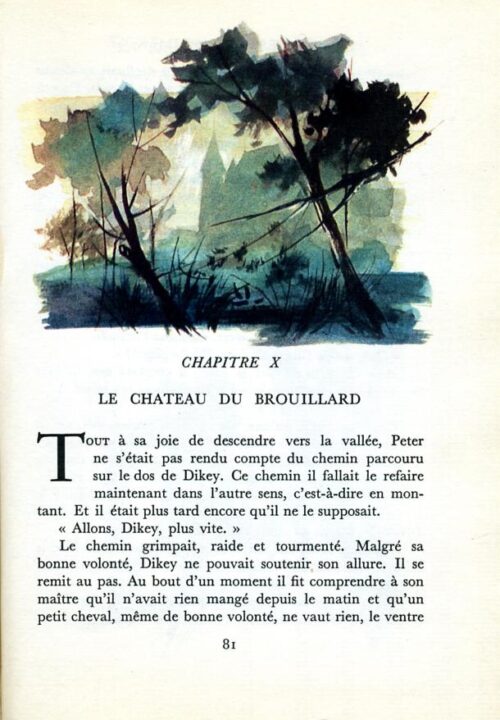 CHAPITRE X

LE CHATEAU DU BROUILLARD

TOUT à sa joie de descendre vers la vallée, Peter ne s'était pas rendu compte du chemin parcouru sur le dos de Dikey. Ce chemin il fallait le refaire maintenant dans l'autre sens, c'est-à-dire en montant. Et il était plus tard encore qu'il ne le supposait.

« Allons, Dikey, plus vite. »

Le chemin grimpait, raide et tourmenté. Malgré sa bonne volonté, Dikey ne pouvait soutenir son allure. Il se remit au pas. Au bout d'un moment il fit comprendre à son maître qu'il n'avait rien mangé depuis le matin et qu'un petit cheval, même de bonne volonté, ne vaut rien, le ventre

81